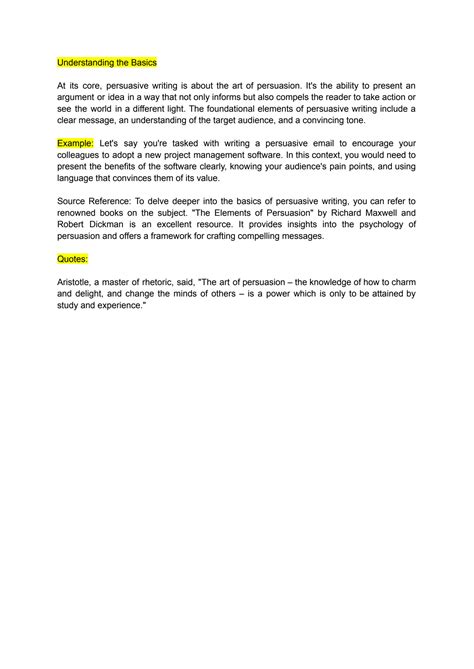 Understanding the Basics

At its core, persuasive writing is about the art of persuasion. It's the ability to present an argument or idea in a way that not only informs but also compels the reader to take action or see the world in a different light. The foundational elements of persuasive writing include a clear message, an understanding of the target audience, and a convincing tone.

Example: Let's say you're tasked with writing a persuasive email to encourage your colleagues to adopt a new project management software. In this context, you would need to present the benefits of the software clearly, knowing your audience's pain points, and using language that convinces them of its value.

Source Reference: To delve deeper into the basics of persuasive writing, you can refer to renowned books on the subject. "The Elements of Persuasion" by Richard Maxwell and Robert Dickman is an excellent resource. It provides insights into the psychology of persuasion and offers a framework for crafting compelling messages.

Quotes:

Aristotle, a master of rhetoric, said, "The art of persuasion – the knowledge of how to charm and delight, and change the minds of others – is a power which is only to be attained by study and experience."